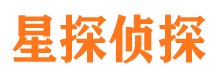 星探侦探